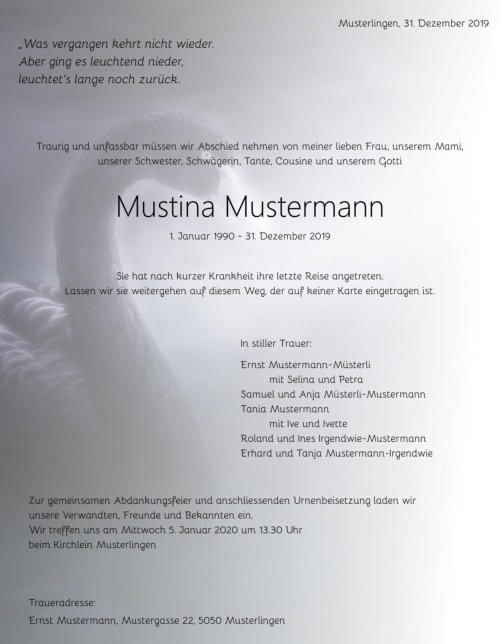 Musterlingen, 31. Dezember 2019

„Was vergangen kehrt nicht wieder.
Aber ging es leuchtend nieder,
leuchtet's lange noch zurück.

Traurig und unfassbar müssen wir Abschied nehmen von meiner lieben Frau, unserem Mami, unserer Schwester, Schwägerin, Tante, Cousine und unserem Gotti

Mustina Mustermann

1. Januar 1990 – 31. Dezember 2019

Sie hat nach kurzer Krankheit ihre letzte Reise angetreten.
Lassen wir sie weitergehen auf diesem Weg, der auf keiner Karte eingetragen ist.

In stiller Trauer:

Ernst Mustermann-Müsterli
mit Selina und Petra
Samuel und Anja Müsterli-Mustermann
Tania Mustermann
mit Ive und Ivette
Roland und Ines Irgendwie-Mustermann
Erhard und Tanja Mustermann-Irgendwie

Zur gemeinsamen Abdankungsfeier und anschliessenden Urnenbeisetzung laden wir unsere Verwandten, Freunde und Bekannten ein.
Wir treffen uns am Mittwoch 5. Januar 2020 um 13.30 Uhr
beim Kirchlein Musterlingen

Traueradresse:
Ernst Mustermann, Mustergasse 22, 5050 Musterlingen